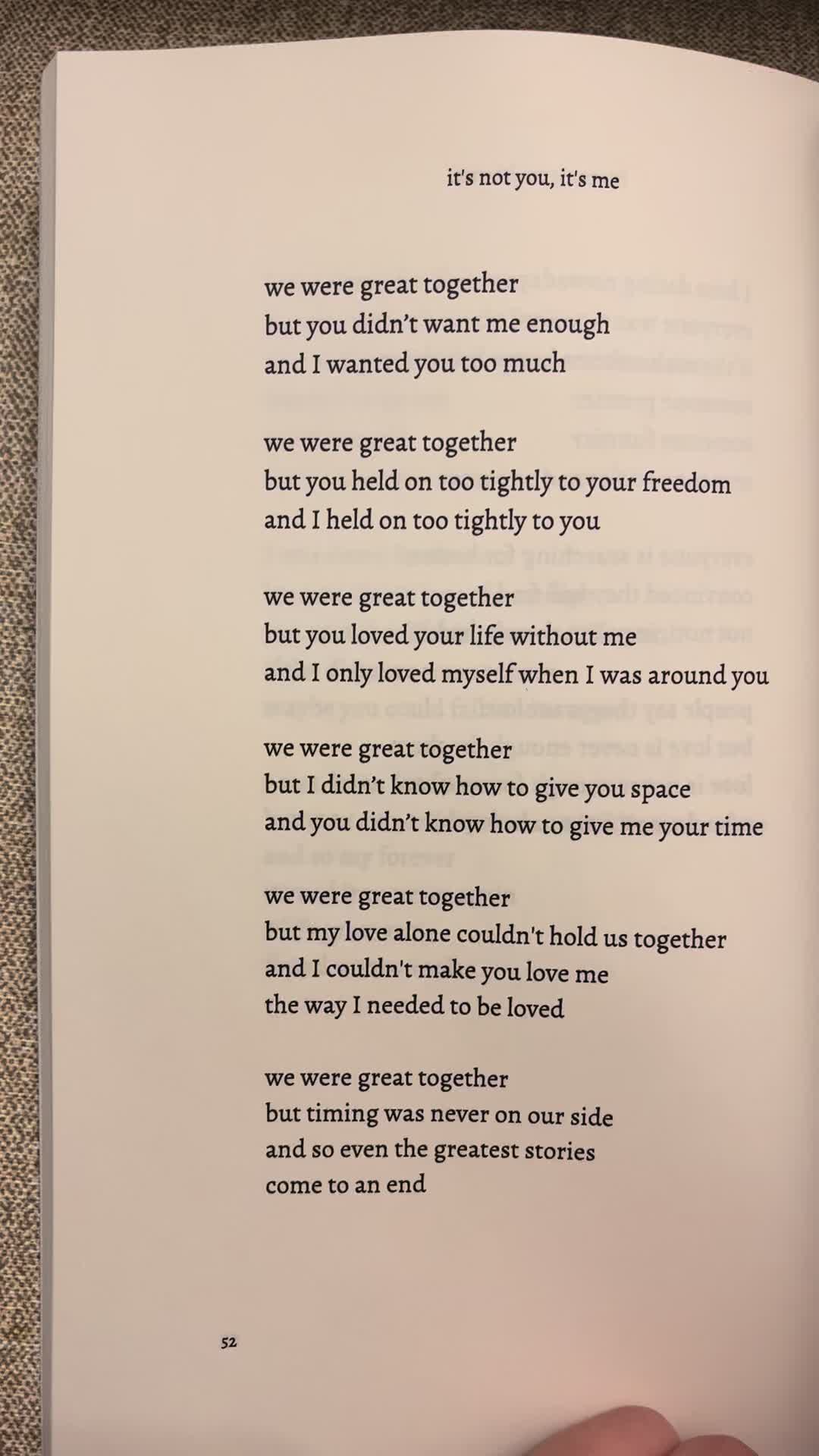 it's not you, it's me

we were great together
but you didn't want me enough
and I wanted you too much

we were great together
but you held on too tightly to your freedom
and I held on too tightly to you

we were great together
but you loved your life without me
and I only loved myself when I was around you

we were great together
but I didn't know how to give you space
and you didn't know how to give me your time

we were great together
but my love alone couldn't hold us together
and I couldn't make you love me
the way I needed to be loved

we were great together
but timing was never on our side
and so even the greatest stories
come to an end

52